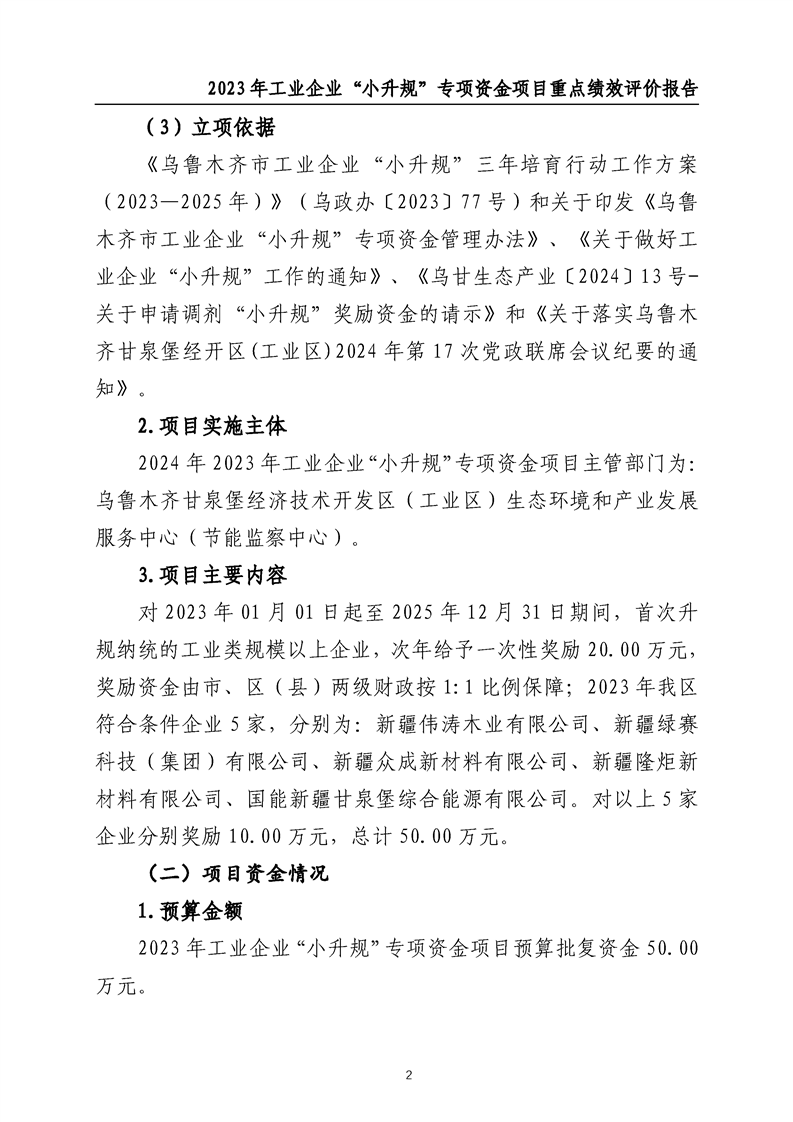 2023年工业企业“小升规”专项资金项目重点绩效评价报告

（3）立项依据

《乌鲁木齐市工业企业“小升规”三年培育行动工作方案（2023—2025年）》（乌政办〔2023〕77号）和关于印发《乌鲁木齐市工业企业“小升规”专项资金管理办法》、《关于做好工业企业“小升规”工作的通知》、《乌甘生态产业〔2024〕13号-关于申请调剂“小升规”奖励资金的请示》和《关于落实乌鲁木齐甘泉堡经开区(工业区)2024年第17次党政联席会议纪要的通知》。

2.项目实施主体

2024年2023年工业企业“小升规”专项资金项目主管部门为:乌鲁木齐甘泉堡经济技术开发区（工业区）生态环境和产业发展服务中心（节能监察中心）。

3.项目主要内容

对2023年01月01日起至2025年12月31日期间，首次升规纳统的工业类规模以上企业，次年给予一次性奖励20.00万元，奖励资金由市、区（县）两级财政按1:1比例保障；2023年我区符合条件企业5家，分别为：新疆伟涛木业有限公司、新疆绿赛科技（集团）有限公司、新疆众成新材料有限公司、新疆隆炬新材料有限公司、国能新疆甘泉堡综合能源有限公司。对以上5家企业分别奖励10.00万元，总计50.00万元。

（二）项目资金情况

1.预算金额

2023年工业企业“小升规”专项资金项目预算批复资金50.00万元。

2